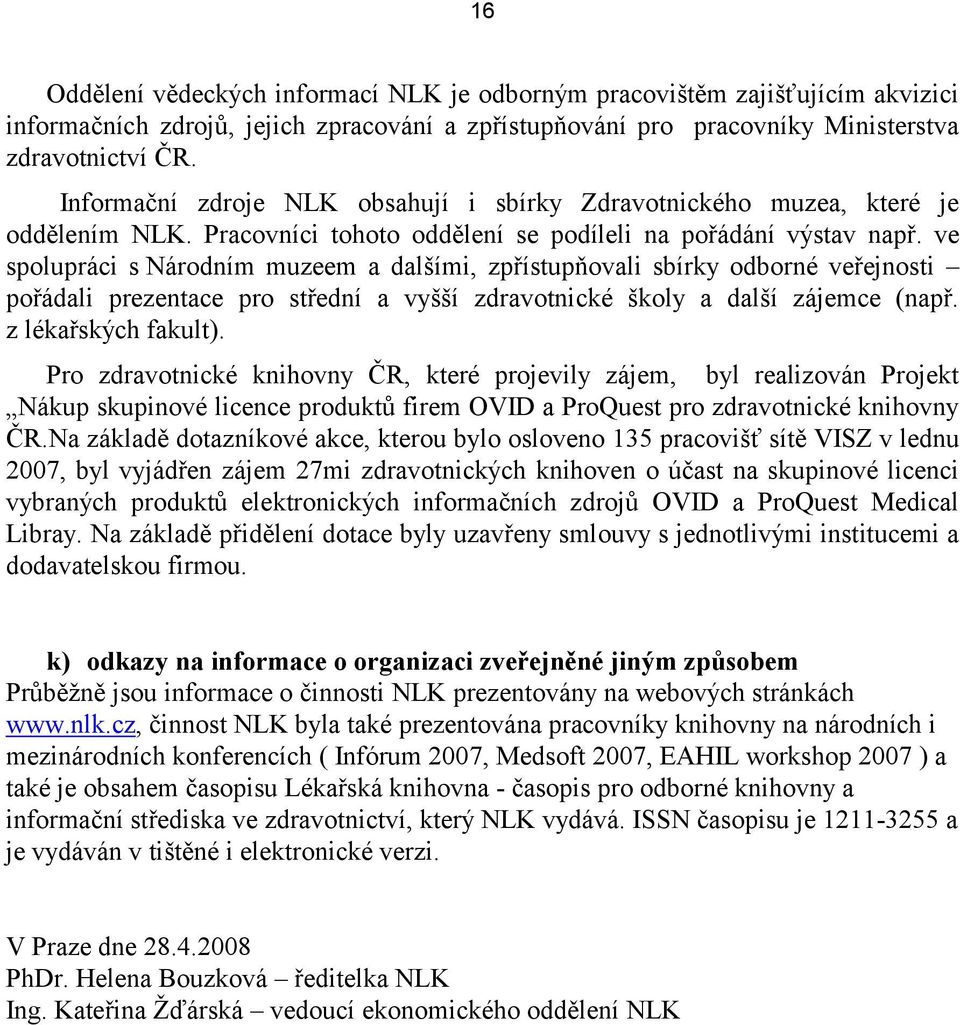 16

Oddělení vědeckých informací NLK je odborným pracovištěm zajišťujícím akvizici informačních zdrojů, jejich zpracování a zpřístupňování pro pracovníky Ministerstva zdravotnictví ČR.

Informační zdroje NLK obsahují i sbírky Zdravotnického muzea, které je oddělením NLK. Pracovníci tohoto oddělení se podíleli na pořádání výstav např. ve spolupráci s Národním muzeem a dalšími, zpřístupňovali sbírky odborné veřejnosti – pořádali prezentace pro střední a vyšší zdravotnické školy a další zájemce (např. z lékařských fakult).

Pro zdravotnické knihovny ČR, které projevily zájem, byl realizován Projekt „Nákup skupinové licence produktů firem OVID a ProQuest pro zdravotnické knihovny ČR.Na základě dotazníkové akce, kterou bylo osloveno 135 pracovišť sítě VISZ v lednu 2007, byl vyjádřen zájem 27mi zdravotnických knihoven o účast na skupinové licenci vybraných produktů elektronických informačních zdrojů OVID a ProQuest Medical Libray. Na základě přidělení dotace byly uzavřeny smlouvy s jednotlivými institucemi a dodavatelskou firmou.

k) odkazy na informace o organizaci zveřejněné jiným způsobem
Průběžně jsou informace o činnosti NLK prezentovány na webových stránkách www.nlk.cz, činnost NLK byla také prezentována pracovníky knihovny na národních i mezinárodních konferencích ( Infórum 2007, Medsoft 2007, EAHIL workshop 2007 ) a také je obsahem časopisu Lékařská knihovna - časopis pro odborné knihovny a informační střediska ve zdravotnictví, který NLK vydává. ISSN časopisu je 1211-3255 a je vydáván v tištěné i elektronické verzi.

V Praze dne 28.4.2008
PhDr. Helena Bouzková – ředitelka NLK
Ing. Kateřina Žďárská – vedoucí ekonomického oddělení NLK